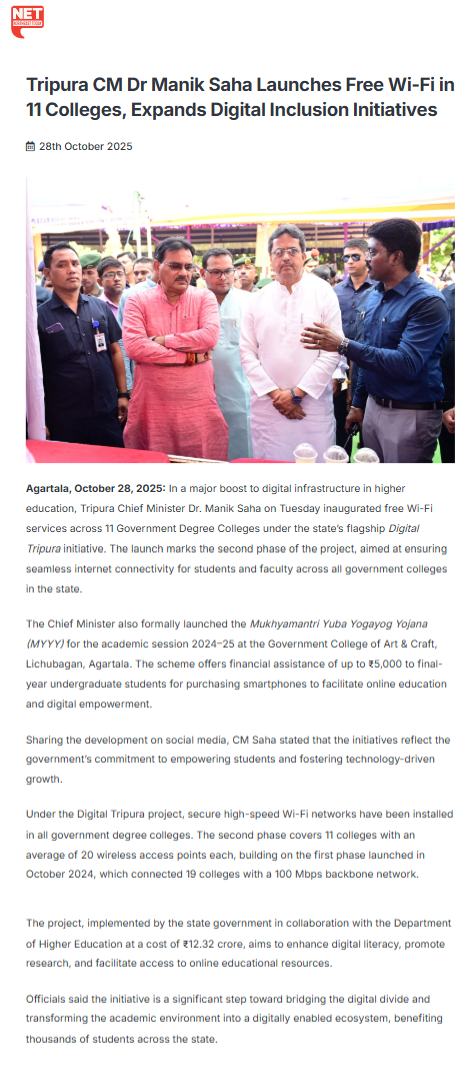 NET

Tripura CM Dr Manik Saha Launches Free Wi-Fi in 11 Colleges, Expands Digital Inclusion Initiatives

28th October 2025

Agartala, October 28, 2025: In a major boost to digital infrastructure in higher education, Tripura Chief Minister Dr. Manik Saha on Tuesday inaugurated free Wi-Fi services across 11 Government Degree Colleges under the state's flagship Digital Tripura initiative. The launch marks the second phase of the project, aimed at ensuring seamless internet connectivity for students and faculty across all government colleges in the state.

The Chief Minister also formally launched the Mukhyamantri Yuba Yogayog Yojana (MYYY) for the academic session 2024–25 at the Government College of Art & Craft, Lichubagan, Agartala. The scheme offers financial assistance of up to ₹5,000 to final-year undergraduate students for purchasing smartphones to facilitate online education and digital empowerment.

Sharing the development on social media, CM Saha stated that the initiatives reflect the government's commitment to empowering students and fostering technology-driven growth.

Under the Digital Tripura project, secure high-speed Wi-Fi networks have been installed in all government degree colleges. The second phase covers 11 colleges with an average of 20 wireless access points each, building on the first phase launched in October 2024, which connected 19 colleges with a 100 Mbps backbone network.

The project, implemented by the state government in collaboration with the Department of Higher Education at a cost of ₹12.32 crore, aims to enhance digital literacy, promote research, and facilitate access to online educational resources.

Officials said the initiative is a significant step toward bridging the digital divide and transforming the academic environment into a digitally enabled ecosystem, benefiting thousands of students across the state.